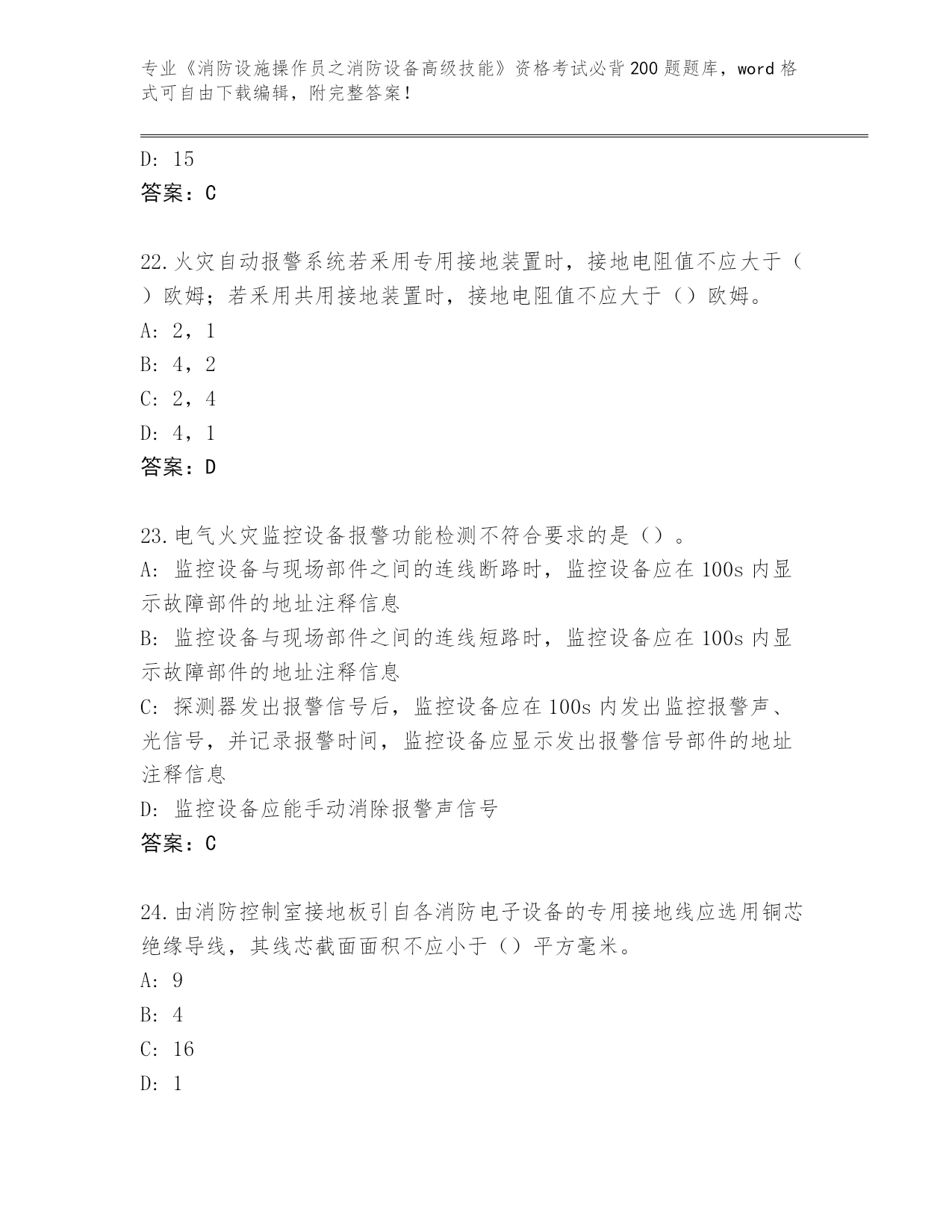 专业《消防设施操作员之消防设备高级技能》资格考试必背200题题库，word格式可自由下载编辑，附完整答案！

D: 15
答案：C

22.火灾自动报警系统若采用专用接地装置时，接地电阻值不应大于（）欧姆；若采用共用接地装置时，接地电阻值不应大于（）欧姆。
A: 2，1
B: 4，2
C: 2，4
D: 4，1
答案：D

23.电气火灾监控设备报警功能检测不符合要求的是（）。
A: 监控设备与现场部件之间的连线断路时，监控设备应在100s内显示故障部件的地址注释信息
B: 监控设备与现场部件之间的连线短路时，监控设备应在100s内显示故障部件的地址注释信息
C: 探测器发出报警信号后，监控设备应在100s内发出监控报警声、光信号，并记录报警时间，监控设备应显示发出报警信号部件的地址注释信息
D: 监控设备应能手动消除报警声信号
答案：C

24.由消防控制室接地板引自各消防电子设备的专用接地线应选用铜芯绝缘导线，其线芯截面面积不应小于（）平方毫米。
A: 9
B: 4
C: 16
D: 1